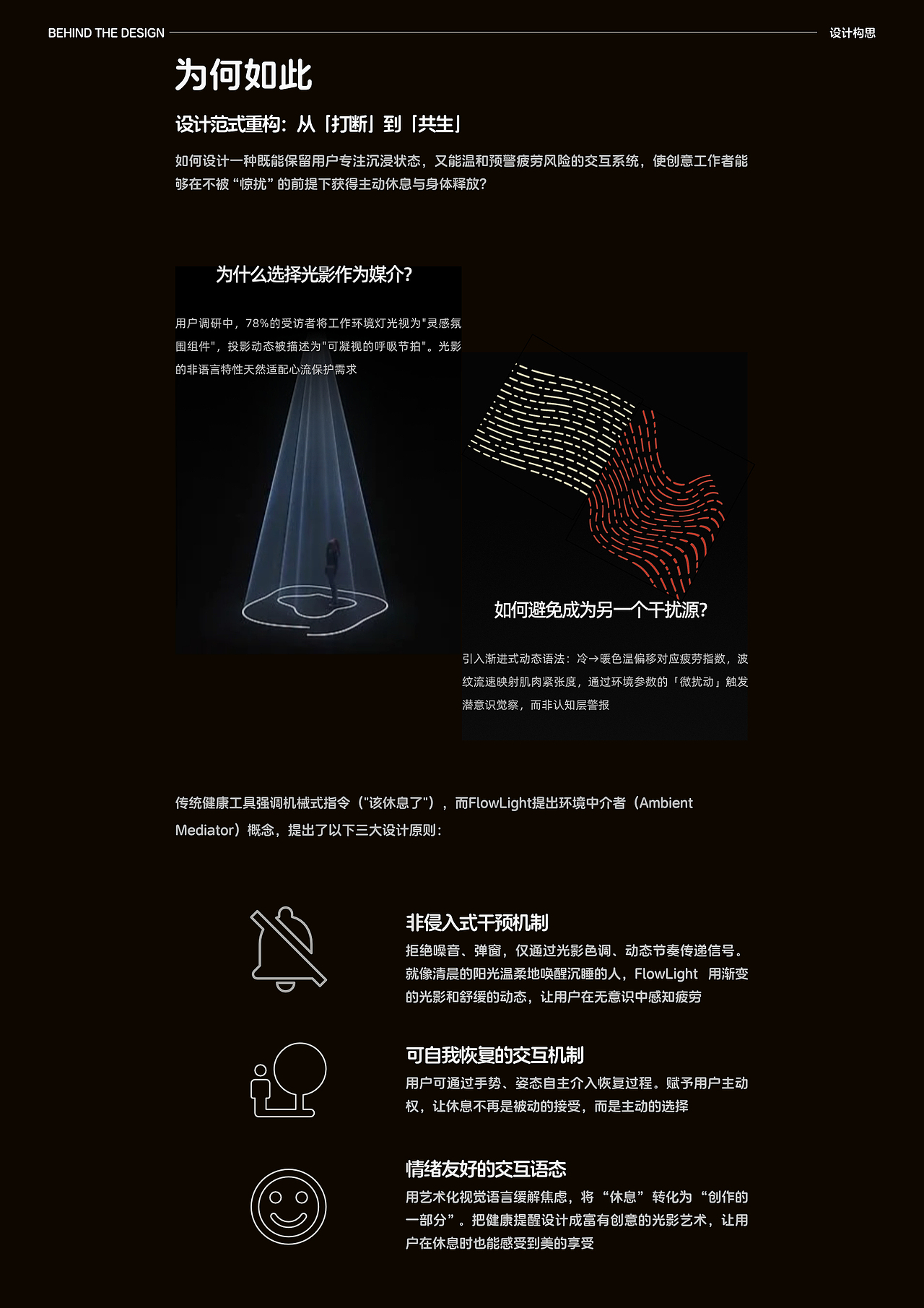 BEHIND THE DESIGN

设计构思

为何如此

设计范式重构：从「打断」到「共生」

如何设计一种既能保留用户专注沉浸状态，又能温和预警疲劳风险的交互系统，使创意工作者能够在不被“惊扰”的前提下获得主动休息与身体释放？

为什么选择光影作为媒介？

用户调研中，78%的受访者将工作环境灯光视为"灵感氛围组件"，投影动态被描述为"可凝视的呼吸节拍"。光影的非语言特性天然适配心流保护需求

如何避免成为另一个干扰源？

引入渐进式动态语法：冷→暖色温偏移对应疲劳指数，波纹流速映射肌肉紧张度，通过环境参数的「微扰动」触发潜意识觉察，而非认知层警报

传统健康工具强调机械式指令（"该休息了"），而FlowLight提出环境中介者（Ambient Mediator）概念，提出了以下三大设计原则：

非侵入式干预机制

拒绝噪音、弹窗，仅通过光影色调、动态节奏传递信号。就像清晨的阳光温柔地唤醒沉睡的人，FlowLight 用渐变的光影和舒缓的动态，让用户在无意识中感知疲劳

可自我恢复的交互机制

用户可通过手势、姿态自主介入恢复过程。赋予用户主动权，让休息不再是被动的接受，而是主动的选择

情绪友好的交互语态

用艺术化视觉语言缓解焦虑，将“休息”转化为“创作的一部分”。把健康提醒设计成富有创意的光影艺术，让用户在休息时也能感受到美的享受